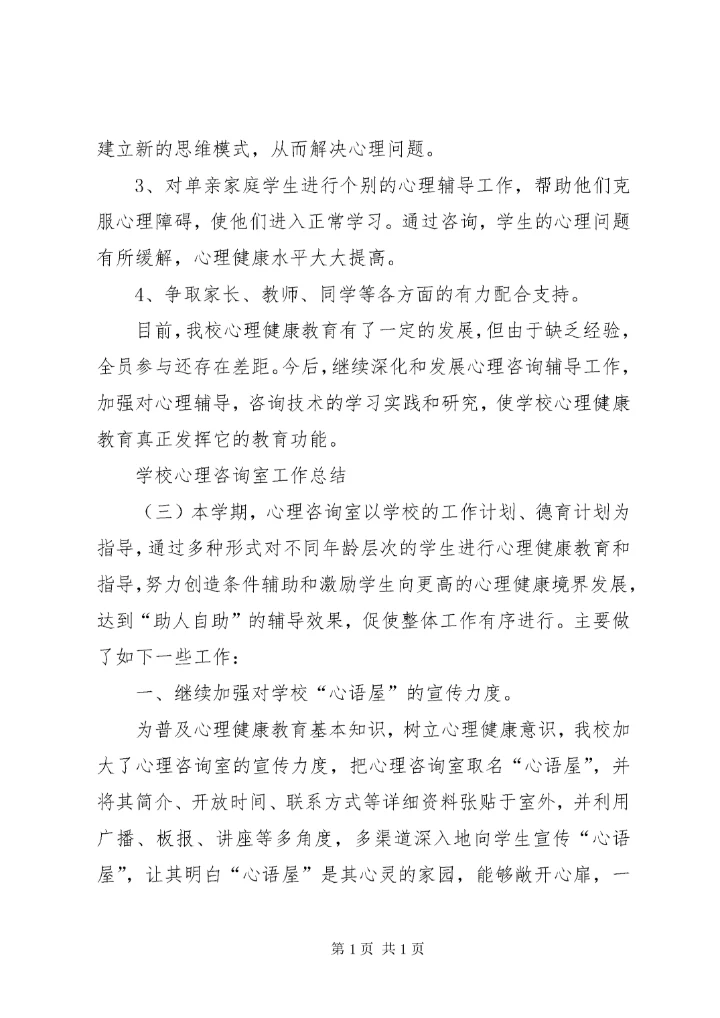 建立新的思维模式，从而解决心理问题。

3、对单亲家庭学生进行个别的心理辅导工作，帮助他们克服心理障碍，使他们进入正常学习。通过咨询，学生的心理问题有所缓解，心理健康水平大大提高。

4、争取家长、教师、同学等各方面的有力配合支持。

目前，我校心理健康教育有了一定的发展，但由于缺乏经验，全员参与还存在差距。今后，继续深化和发展心理咨询辅导工作，加强对心理辅导，咨询技术的学习实践和研究，使学校心理健康教育真正发挥它的教育功能。

学校心理咨询室工作总结

（三）本学期，心理咨询室以学校的工作计划、德育计划为指导，通过多种形式对不同年龄层次的学生进行心理健康教育和指导，努力创造条件辅助和激励学生向更高的心理健康境界发展，达到“助人自助”的辅导效果，促使整体工作有序进行。主要做了如下一些工作：

一、继续加强对学校“心语屋”的宣传力度。

为普及心理健康教育基本知识，树立心理健康意识，我校加大了心理咨询室的宣传力度，把心理咨询室取名“心语屋”，并将其简介、开放时间、联系方式等详细资料张贴于室外，并利用广播、板报、讲座等多角度，多渠道深入地向学生宣传“心语屋”，让其明白“心语屋”是其心灵的家园，能够敞开心扉，一

第 1 页 共 1 页